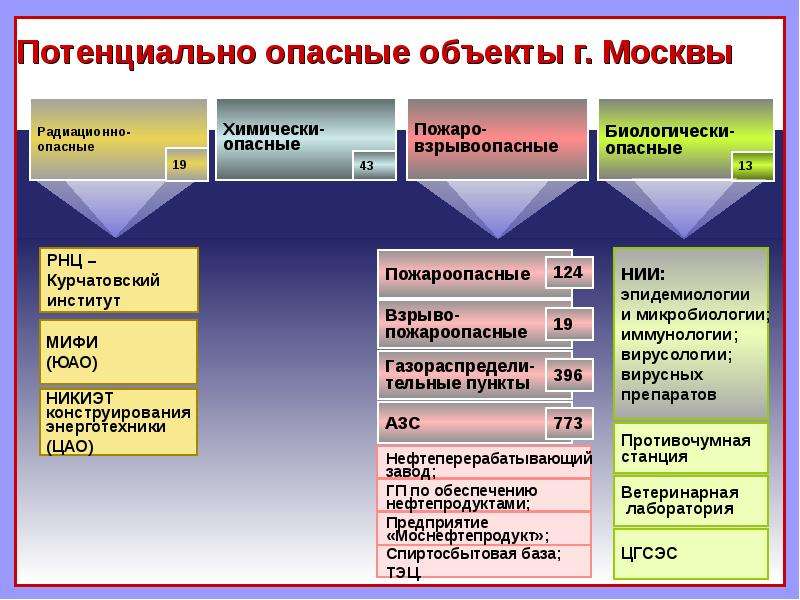 Потенциально опасные объекты г. Москвы

Радиационно-опасные 19

Химически-опасные 43

Пожаро-взрывоопасные

Биологически-опасные 13

РНЦ – Курчатовский институт

МИФИ (ЮАО)

НИКИЭТ конструирования энерготехники (ЦАО)

Пожароопасные 124

Взрыво-пожароопасные 19

Газораспределительные пункты 396

АЗС 773

Нефтеперерабатывающий завод;

ГП по обеспечению нефтепродуктами;

Предприятие «Моснефтепродукт»;

Спиртосбытовая база;

ТЭЦ

НИИ: эпидемиологии и микробиологии; иммунологии; вирусологии; вирусных препаратов

Противочумная станция

Ветеринарная лаборатория

ЦГСЭС